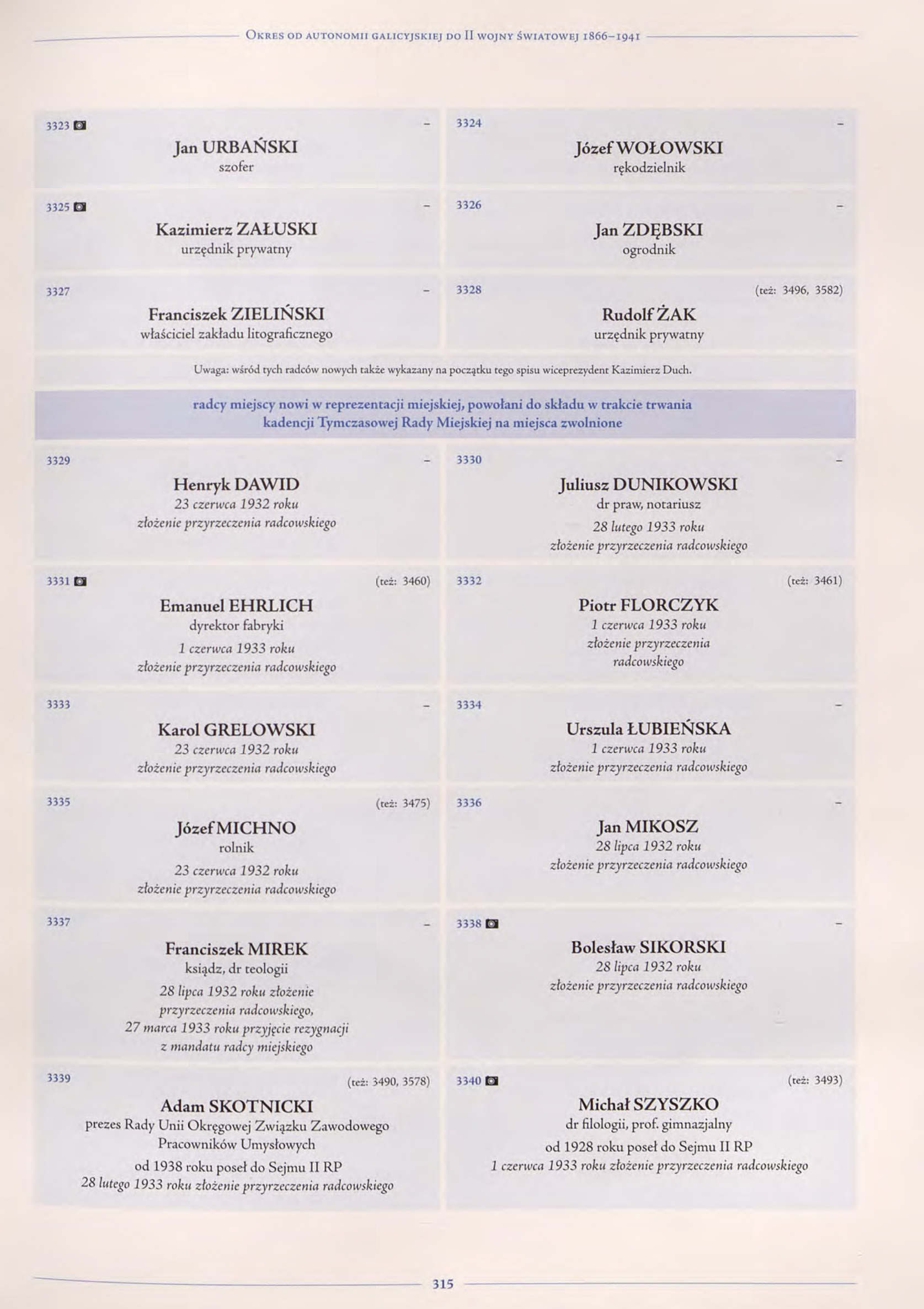 Okres od autonomii galicyjskiej do II wojny światowej 1866–1941

3323 –
Jan URBAŃSKI
szofer

3324 –
Józef WOŁOWSKI
rękodzielnik

3325 –
Kazimierz ZAŁUSKI
urzędnik prywatny

3326 –
Jan ZDĘBSKI
ogrodnik

3327 –
Franciszek ZIELIŃSKI
właściciel zakładu litograficznego

3328 (też: 3496, 3582)
Rudolf ŻAK
urzędnik prywatny

Uwaga: wśród tych radców nowych także wykazany na początku tego spisu wiceprezydent Kazimierz Duch.

radcy miejscy nowi w reprezentacji miejskiej, powołani do składu w trakcie trwania kadencji Tymczasowej Rady Miejskiej na miejsca zwolnione

3329 –
Henryk DAWID
23 czerwca 1932 roku
złożenie przyrzeczenia radcowskiego

3330 –
Juliusz DUNIKOWSKI
dr praw, notariusz
28 lutego 1933 roku
złożenie przyrzeczenia radcowskiego

3331 (też: 3460)
Emanuel EHRLICH
dyrektor fabryki
1 czerwca 1933 roku
złożenie przyrzeczenia radcowskiego

3332 (też: 3461)
Piotr FLORCZYK
1 czerwca 1933 roku
złożenie przyrzeczenia radcowskiego

3333 –
Karol GRELOWSKI
23 czerwca 1932 roku
złożenie przyrzeczenia radcowskiego

3334 –
Urszula ŁUBIEŃSKA
1 czerwca 1933 roku
złożenie przyrzeczenia radcowskiego

3335 (też: 3475)
Józef MICHNO
rolnik
23 czerwca 1932 roku
złożenie przyrzeczenia radcowskiego

3336 –
Jan MIKOSZ
28 lipca 1932 roku
złożenie przyrzeczenia radcowskiego

3337 –
Franciszek MIREK
ksiądz, dr teologii
28 lipca 1932 roku złożenie przyrzeczenia radcowskiego, 27 marca 1933 roku przyjęcie rezygnacji z mandatu radcy miejskiego

3338 –
Bolesław SIKORSKI
28 lipca 1932 roku
złożenie przyrzeczenia radcowskiego

3339 (też: 3490, 3578)
Adam SKOTNICKI
prezes Rady Unii Okręgowej Związku Zawodowego Pracowników Umysłowych
od 1938 roku poseł do Sejmu II RP
28 lutego 1933 roku złożenie przyrzeczenia radcowskiego

3340 (też: 3493)
Michał SZYSZKO
dr filologii, prof. gimnazjalny
od 1928 roku poseł do Sejmu II RP
1 czerwca 1933 roku złożenie przyrzeczenia radcowskiego

315